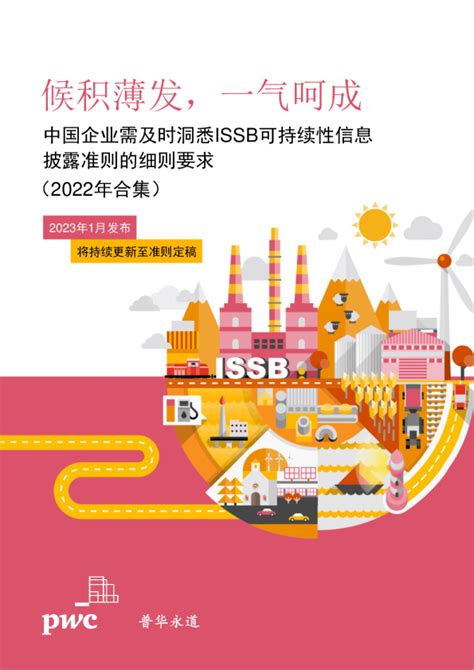 候积薄发，一气呵成

中国企业需及时洞悉ISSB可持续性信息披露准则的细则要求

（2022年合集）

2023年1月发布

将持续更新至准则定稿

ISSB

pwc

普华永道